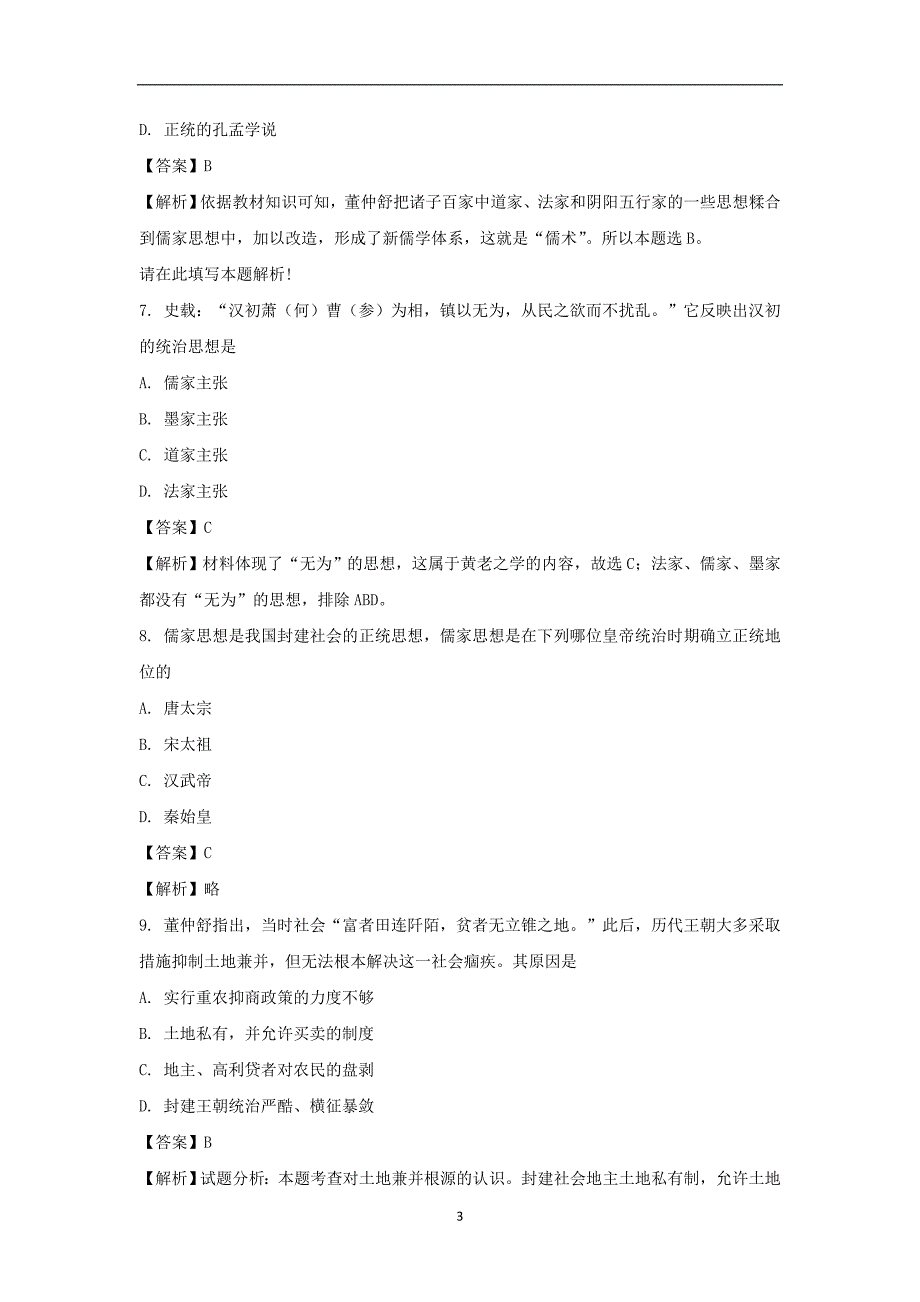 D. 正统的孔孟学说

【答案】B

【解析】依据教材知识可知，董仲舒把诸子百家中道家、法家和阴阳五行家的一些思想糅合到儒家思想中，加以改造，形成了新儒学体系，这就是“儒术”。所以本题选 B。

请在此填写本题解析!

7. 史载：“汉初萧（何）曹（参）为相，镇以无为，从民之欲而不扰乱。”它反映出汉初的统治思想是

A. 儒家主张

B. 墨家主张

C. 道家主张

D. 法家主张

【答案】C

【解析】材料体现了“无为”的思想，这属于黄老之学的内容，故选 C；法家、儒家、墨家都没有“无为”的思想，排除 ABD。

8. 儒家思想是我国封建社会的正统思想，儒家思想是在下列哪位皇帝统治时期确立正统地位的

A. 唐太宗

B. 宋太祖

C. 汉武帝

D. 秦始皇

【答案】C

【解析】略

9. 董仲舒指出，当时社会“富者田连阡陌，贫者无立锥之地。”此后，历代王朝大多采取措施抑制土地兼并，但无法根本解决这一社会痼疾。其原因是

A. 实行重农抑商政策的力度不够

B. 土地私有，并允许买卖的制度

C. 地主、高利贷者对农民的盘剥

D. 封建王朝统治严酷、横征暴敛

【答案】B

【解析】试题分析：本题考查对土地兼并根源的认识。封建社会地主土地私有制，允许土地

3